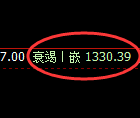 7.00 衰竭丨嵌 1330.39